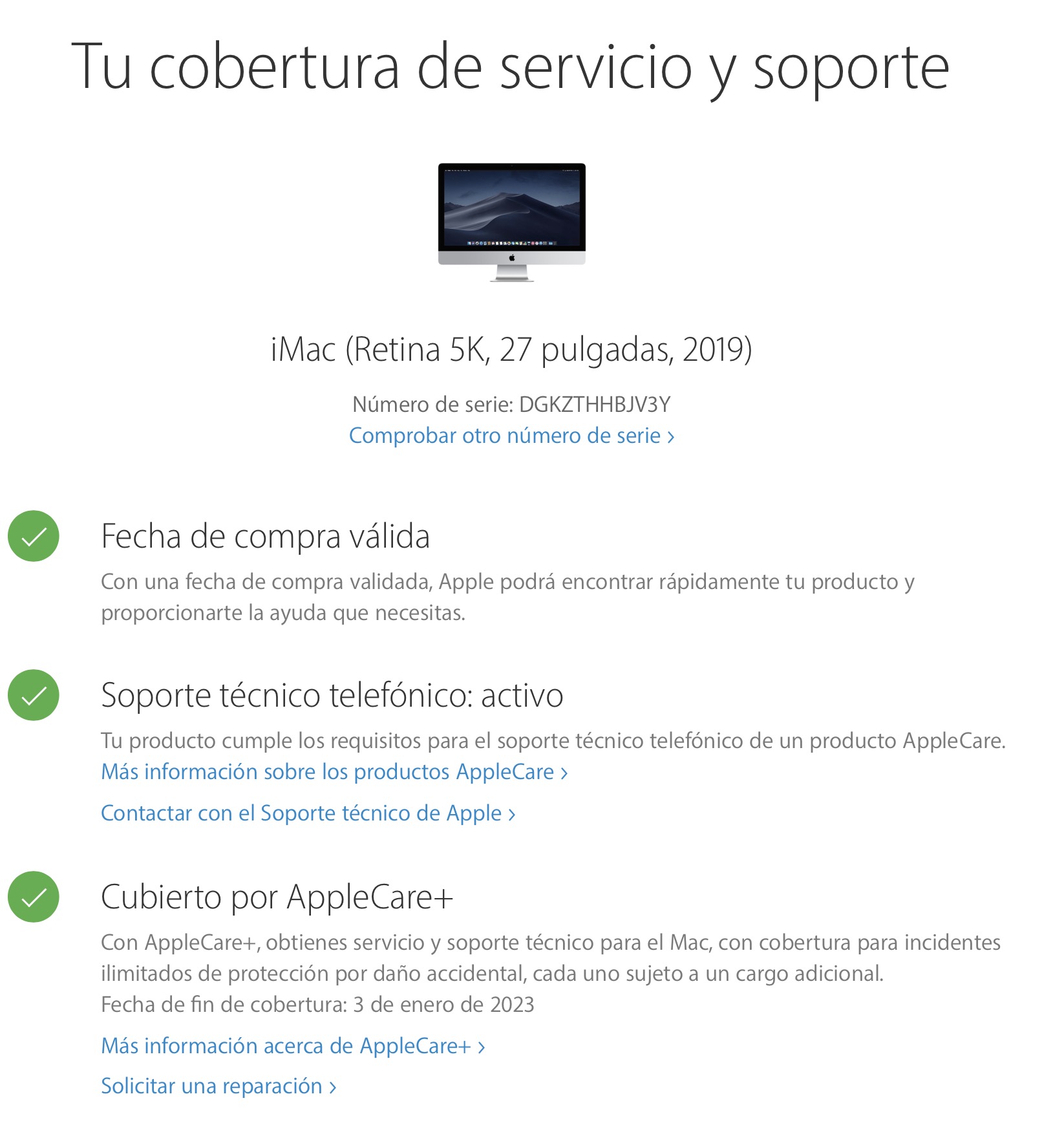 Tu cobertura de servicio y soporte

iMac (Retina 5K, 27 pulgadas, 2019)

Número de serie: DGKZTHHBJV3Y
Comprobar otro número de serie ›

Fecha de compra válida

Con una fecha de compra validada, Apple podrá encontrar rápidamente tu producto y proporcionarte la ayuda que necesitas.

Soporte técnico telefónico: activo

Tu producto cumple los requisitos para el soporte técnico telefónico de un producto AppleCare.
Más información sobre los productos AppleCare ›

Contactar con el Soporte técnico de Apple ›

Cubierto por AppleCare+

Con AppleCare+, obtienes servicio y soporte técnico para el Mac, con cobertura para incidentes ilimitados de protección por daño accidental, cada uno sujeto a un cargo adicional.
Fecha de fin de cobertura: 3 de enero de 2023

Más información acerca de AppleCare+ ›

Solicitar una reparación ›